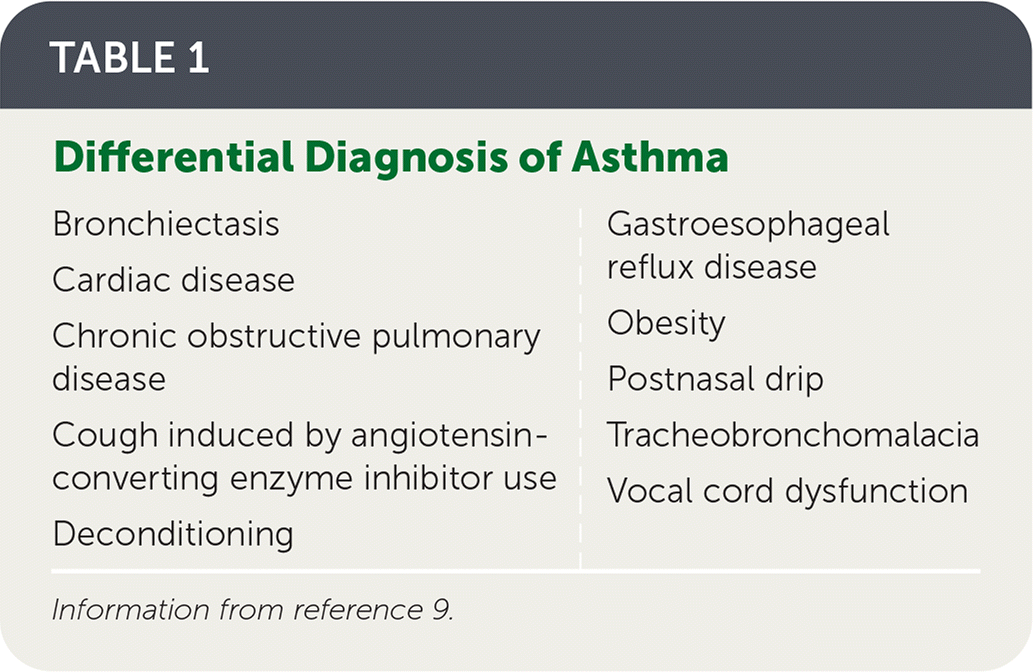 TABLE 1

Differential Diagnosis of Asthma

Bronchiectasis

Cardiac disease

Chronic obstructive pulmonary disease

Cough induced by angiotensin-converting enzyme inhibitor use

Deconditioning

Gastroesophageal reflux disease

Obesity

Postnasal drip

Tracheobronchomalacia

Vocal cord dysfunction

Information from reference 9.